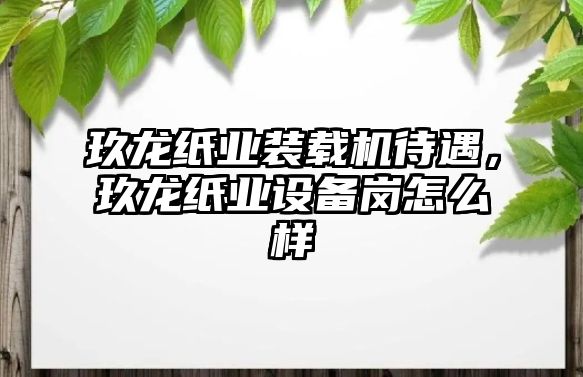 玖龙纸业装载机待遇，玖龙纸业设备岗怎么样